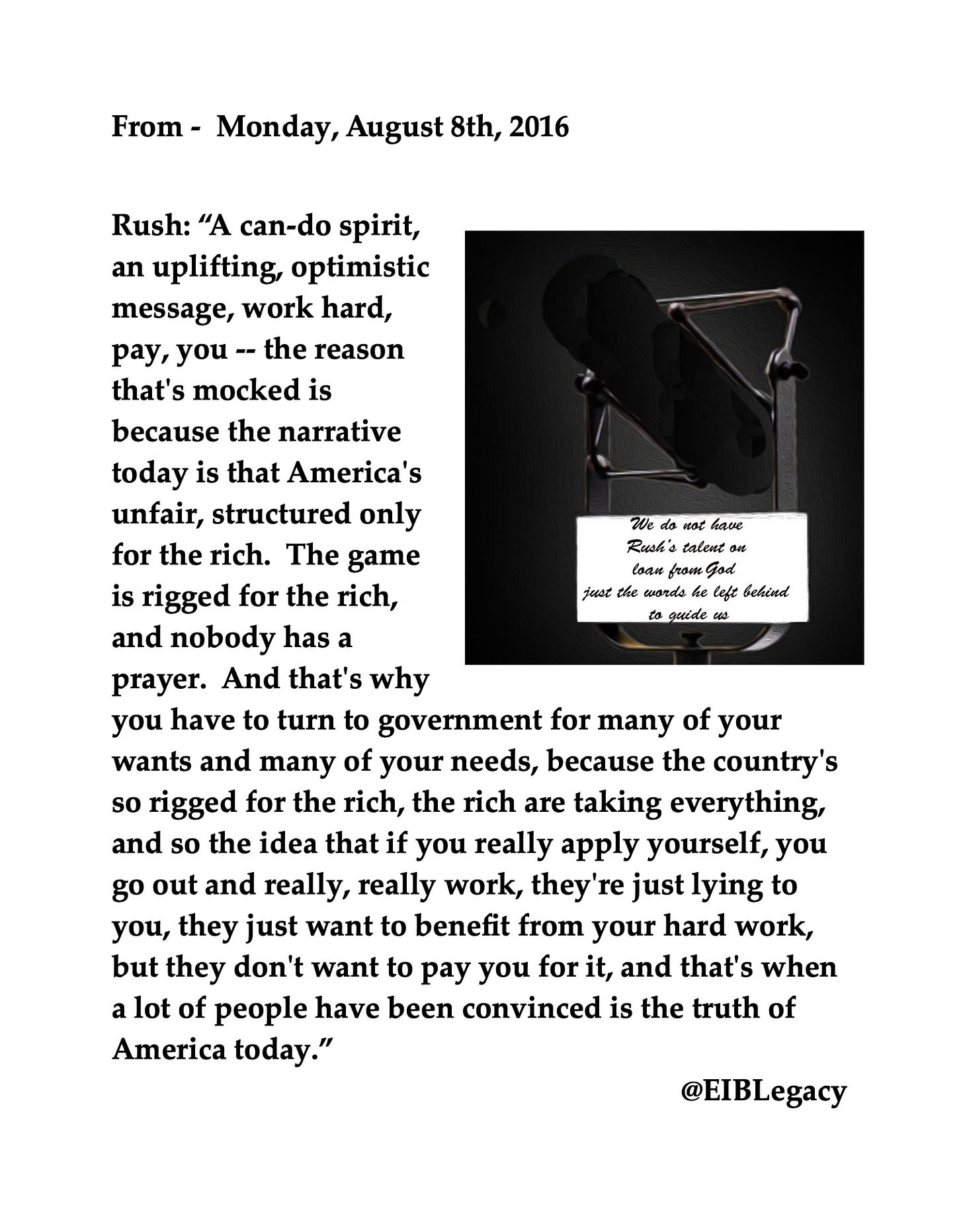 From - Monday, August 8th, 2016

Rush: “A can-do spirit, an uplifting, optimistic message, work hard, pay, you -- the reason that's mocked is because the narrative today is that America's unfair, structured only for the rich. The game is rigged for the rich, and nobody has a prayer. And that's why you have to turn to government for many of your wants and many of your needs, because the country's so rigged for the rich, the rich are taking everything, and so the idea that if you really apply yourself, you go out and really, really work, they're just lying to you, they just want to benefit from your hard work, but they don't want to pay you for it, and that's when a lot of people have been convinced is the truth of America today.”

We do not have Rush's talent on loan from God just the words he left behind to guide us

@EIBLegacy